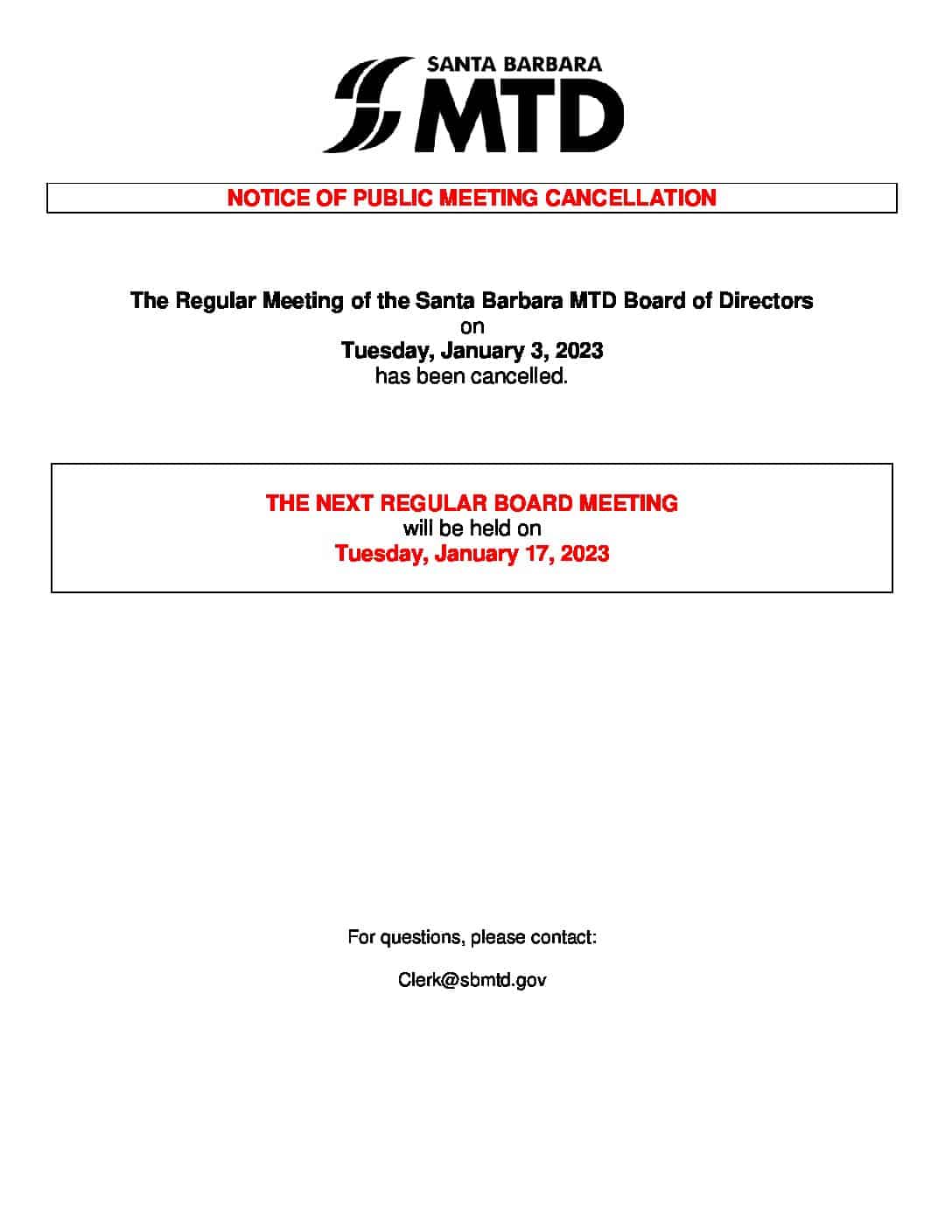 SANTA BARBARA
MTD

NOTICE OF PUBLIC MEETING CANCELLATION

The Regular Meeting of the Santa Barbara MTD Board of Directors
on
Tuesday, January 3, 2023
has been cancelled.

THE NEXT REGULAR BOARD MEETING
will be held on
Tuesday, January 17, 2023

For questions, please contact:

Clerk@sbmtd.gov